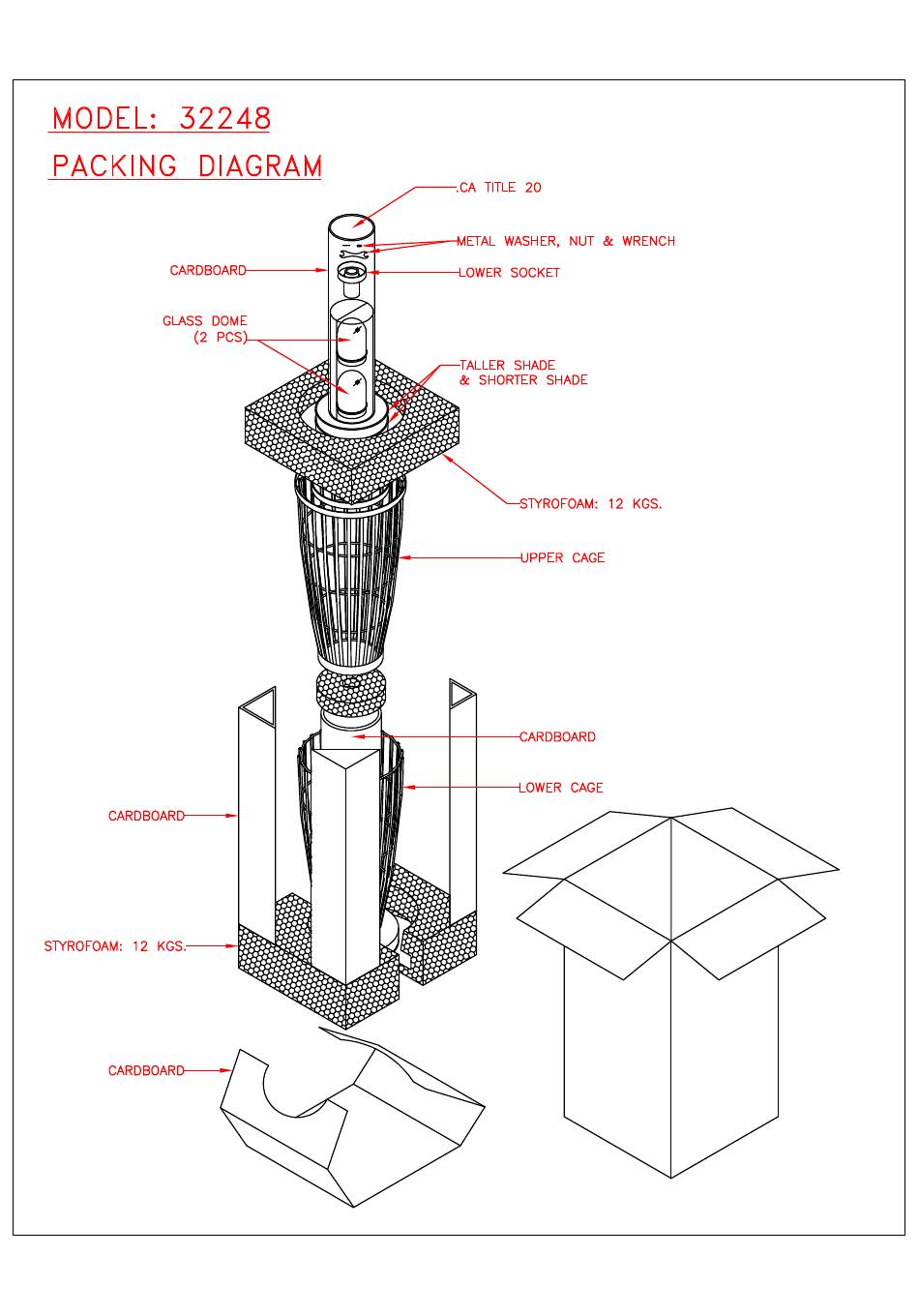 MODEL: 32248

PACKING DIAGRAM

.CA TITLE 20

METAL WASHER, NUT & WRENCH

CARDBOARD

LOWER SOCKET

GLASS DOME (2 PCS)

TALLER SHADE & SHORTER SHADE

STYROFOAM: 12 KGS.

UPPER CAGE

CARDBOARD

LOWER CAGE

CARDBOARD

STYROFOAM: 12 KGS.

CARDBOARD